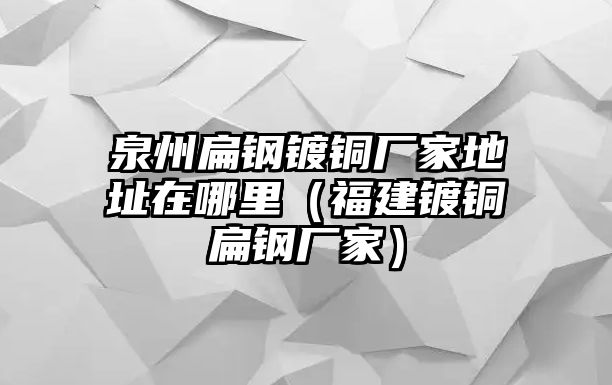 泉州扁钢镀铜厂家地址在哪里（福建镀铜扁钢厂家）